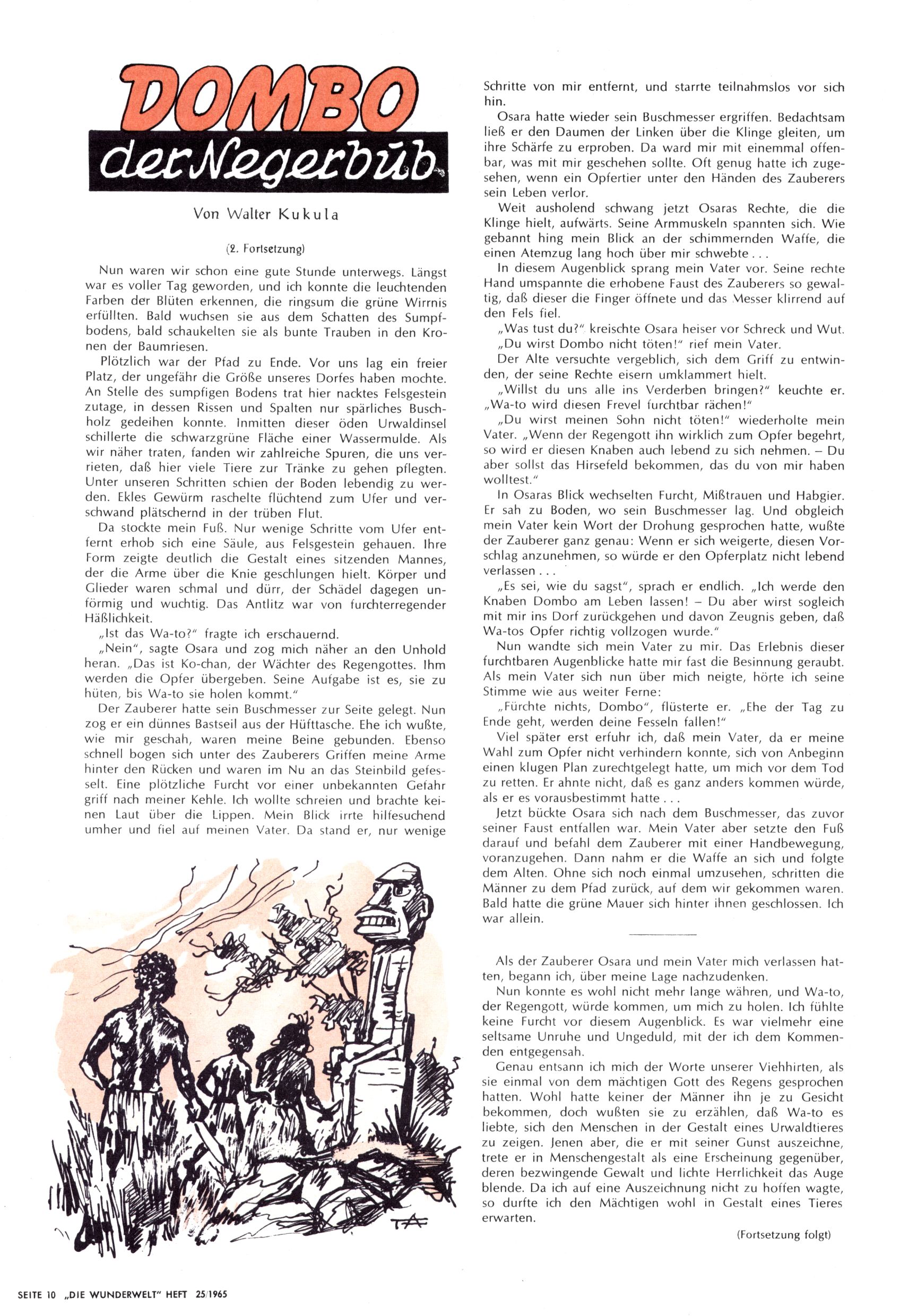 DOMBO
der Negerbub

Von Walter Kukula

(2. Fortsetzung)

Nun waren wir schon eine gute Stunde unterwegs. Längst war es voller Tag geworden, und ich konnte die leuchtenden Farben der Blüten erkennen, die ringsum die grüne Wirrnis erfüllten. Bald wuchsen sie aus dem Schatten des Sumpfbodens, bald schaukelten sie als bunte Trauben in den Kronen der Baumriesen.

Plötzlich war der Pfad zu Ende. Vor uns lag ein freier Platz, der ungefähr die Größe unseres Dorfes haben mochte. An Stelle des sumpfigen Bodens trat hier nacktes Felsgestein zutage, in dessen Rissen und Spalten nur spärliches Buschholz gedeihen konnte. Inmitten dieser öden Urwaldinsel schillerte die schwarzgrüne Fläche einer Wassermulde. Als wir näher traten, fanden wir zahlreiche Spuren, die uns verrieten, daß hier viele Tiere zur Tränke zu gehen pflegten. Unter unseren Schritten schien der Boden lebendig zu werden. Ekles Gewürm raschelte flüchtend zum Ufer und verschwand plätschernd in der trüben Flut.

Da stockte mein Fuß. Nur wenige Schritte vom Ufer entfernt erhob sich eine Säule, aus Felsgestein gehauen. Ihre Form zeigte deutlich die Gestalt eines sitzenden Mannes, der die Arme über die Knie geschlungen hielt. Körper und Glieder waren schmal und dürr, der Schädel dagegen unförmig und wuchtig. Das Antlitz war von furchterregender Häßlichkeit.

„Ist das Wa-to?" fragte ich erschauernd.

„Nein", sagte Osara und zog mich näher an den Unhold heran. „Das ist Ko-chan, der Wächter des Regengottes. Ihm werden die Opfer übergeben. Seine Aufgabe ist es, sie zu hüten, bis Wa-to sie holen kommt."

Der Zauberer hatte sein Buschmesser zur Seite gelegt. Nun zog er ein dünnes Bastseil aus der Hüfttasche. Ehe ich wußte, wie mir geschah, waren meine Beine gebunden. Ebenso schnell bogen sich unter des Zauberers Griffen meine Arme hinter den Rücken und waren im Nu an das Steinbild gefesselt. Eine plötzliche Furcht vor einer unbekannten Gefahr griff nach meiner Kehle. Ich wollte schreien und brachte keinen Laut über die Lippen. Mein Blick irrte hilfesuchend umher und fiel auf meinen Vater. Da stand er, nur wenige Schritte von mir entfernt, und starrte teilnahmslos vor sich hin.

Osara hatte wieder sein Buschmesser ergriffen. Bedachtsam ließ er den Daumen der Linken über die Klinge gleiten, um ihre Schärfe zu erproben. Da ward mir mit einemmal offenbar, was mit mir geschehen sollte. Oft genug hatte ich zugesehen, wenn ein Opfertier unter den Händen des Zauberers sein Leben verlor.

Weit ausholend schwang jetzt Osaras Rechte, die die Klinge hielt, aufwärts. Seine Armmuskeln spannten sich. Wie gebannt hing mein Blick an der schimmernden Waffe, die einen Atemzug lang hoch über mir schwebte . . .

In diesem Augenblick sprang mein Vater vor. Seine rechte Hand umspannte die erhobene Faust des Zauberers so gewaltig, daß dieser die Finger öffnete und das Messer klirrend auf den Fels fiel.

„Was tust du?" kreischte Osara heiser vor Schreck und Wut.

„Du wirst Dombo nicht töten!" rief mein Vater.

Der Alte versuchte vergeblich, sich dem Griff zu entwinden, der seine Rechte eisern umklammert hielt.

„Willst du uns alle ins Verderben bringen?" keuchte er. „Wa-to wird diesen Frevel furchtbar rächen!"

„Du wirst meinen Sohn nicht töten!" wiederholte mein Vater. „Wenn der Regengott ihn wirklich zum Opfer begehrt, so wird er diesen Knaben auch lebend zu sich nehmen. – Du aber sollst das Hirsefeld bekommen, das du von mir haben wolltest."

In Osaras Blick wechselten Furcht, Mißtrauen und Habgier. Er sah zu Boden, wo sein Buschmesser lag. Und obgleich mein Vater kein Wort der Drohung gesprochen hatte, wußte der Zauberer ganz genau: Wenn er sich weigerte, diesen Vorschlag anzunehmen, so würde er den Opferplatz nicht lebend verlassen . . .

„Es sei, wie du sagst", sprach er endlich. „Ich werde den Knaben Dombo am Leben lassen! – Du aber wirst sogleich mit mir ins Dorf zurückgehen und davon Zeugnis geben, daß Wa-tos Opfer richtig vollzogen wurde."

Nun wandte sich mein Vater zu mir. Das Erlebnis dieser furchtbaren Augenblicke hatte mir fast die Besinnung geraubt. Als mein Vater sich nun über mich neigte, hörte ich seine Stimme wie aus weiter Ferne:

„Fürchte nichts, Dombo", flüsterte er. „Ehe der Tag zu Ende geht, werden deine Fesseln fallen!"

Viel später erst erfuhr ich, daß mein Vater, da er meine Wahl zum Opfer nicht verhindern konnte, sich von Anbeginn einen klugen Plan zurechtgelegt hatte, um mich vor dem Tod zu retten. Er ahnte nicht, daß es ganz anders kommen würde, als er es vorausbestimmt hatte . . .

Jetzt bückte Osara sich nach dem Buschmesser, das zuvor seiner Faust entfallen war. Mein Vater aber setzte den Fuß darauf und befahl dem Zauberer mit einer Handbewegung, voranzugehen. Dann nahm er die Waffe an sich und folgte dem Alten. Ohne sich noch einmal umzusehen, schritten die Männer zu dem Pfad zurück, auf dem wir gekommen waren. Bald hatte die grüne Mauer sich hinter ihnen geschlossen. Ich war allein.

Als der Zauberer Osara und mein Vater mich verlassen hatten, begann ich, über meine Lage nachzudenken.

Nun konnte es wohl nicht mehr lange währen, und Wa-to, der Regengott, würde kommen, um mich zu holen. Ich fühlte keine Furcht vor diesem Augenblick. Es war vielmehr eine seltsame Unruhe und Ungeduld, mit der ich dem Kommenden entgegensah.

Genau entsann ich mich der Worte unserer Viehhirten, als sie einmal von dem mächtigen Gott des Regens gesprochen hatten. Wohl hatte keiner der Männer ihn je zu Gesicht bekommen, doch wußten sie zu erzählen, daß Wa-to es liebte, sich den Menschen in der Gestalt eines Urwaldtieres zu zeigen. Jenen aber, die er mit seiner Gunst auszeichne, trete er in Menschengestalt als eine Erscheinung gegenüber, deren bezwingende Gewalt und lichte Herrlichkeit das Auge blende. Da ich auf eine Auszeichnung nicht zu hoffen wagte, so durfte ich den Mächtigen wohl in Gestalt eines Tieres erwarten.

(Fortsetzung folgt)

TA

SEITE 10 „DIE WUNDERWELT" HEFT 25/1965